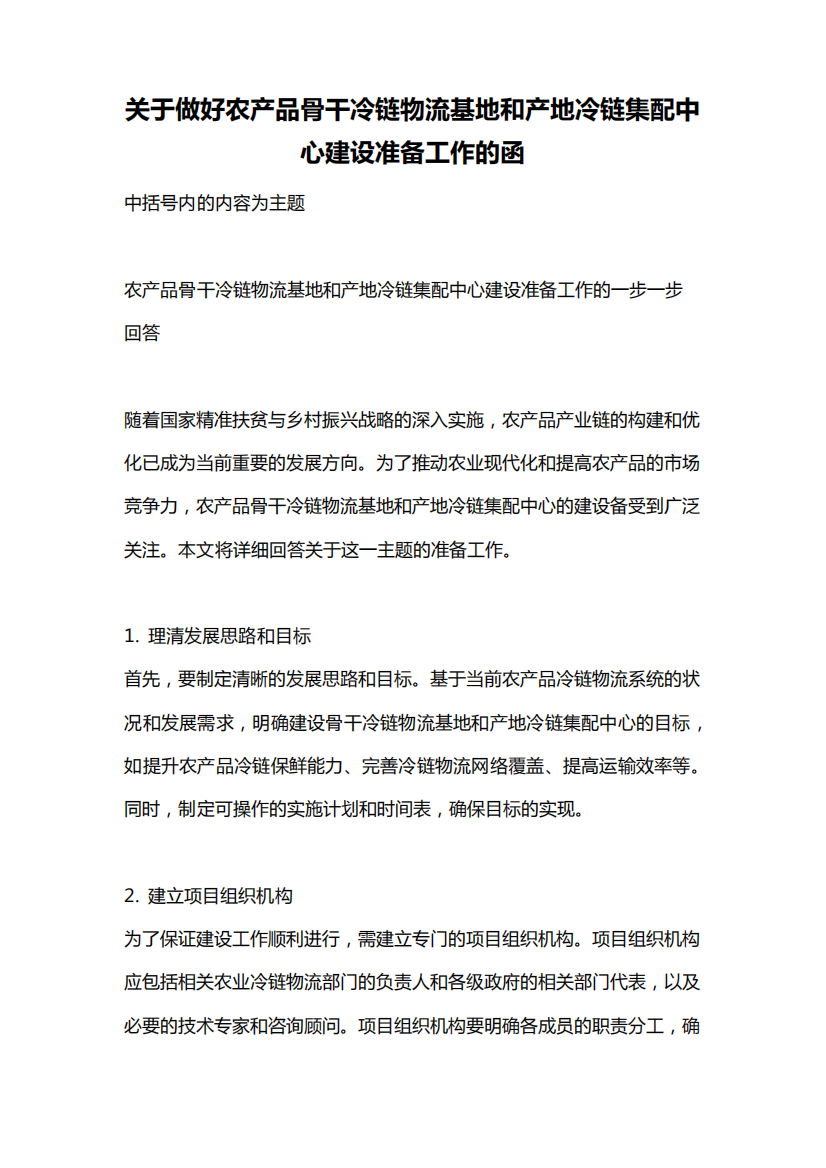 关于做好农产品骨干冷链物流基地和产地冷链集配中心建设准备工作的函

中括号内的内容为主题

农产品骨干冷链物流基地和产地冷链集配中心建设准备工作的一步一步回答

随着国家精准扶贫与乡村振兴战略的深入实施，农产品产业链的构建和优化已成为当前重要的发展方向。为了推动农业现代化和提高农产品的市场竞争力，农产品骨干冷链物流基地和产地冷链集配中心的建设备受到广泛关注。本文将详细回答关于这一主题的准备工作。

1. 理清发展思路和目标
首先，要制定清晰的发展思路和目标。基于当前农产品冷链物流系统的状况和发展需求，明确建设骨干冷链物流基地和产地冷链集配中心的目标，如提升农产品冷链保鲜能力、完善冷链物流网络覆盖、提高运输效率等。同时，制定可操作的实施计划和时间表，确保目标的实现。

2. 建立项目组织机构
为了保证建设工作顺利进行，需建立专门的项目组织机构。项目组织机构应包括相关农业冷链物流部门的负责人和各级政府的相关部门代表，以及必要的技术专家和咨询顾问。项目组织机构要明确各成员的职责分工，确